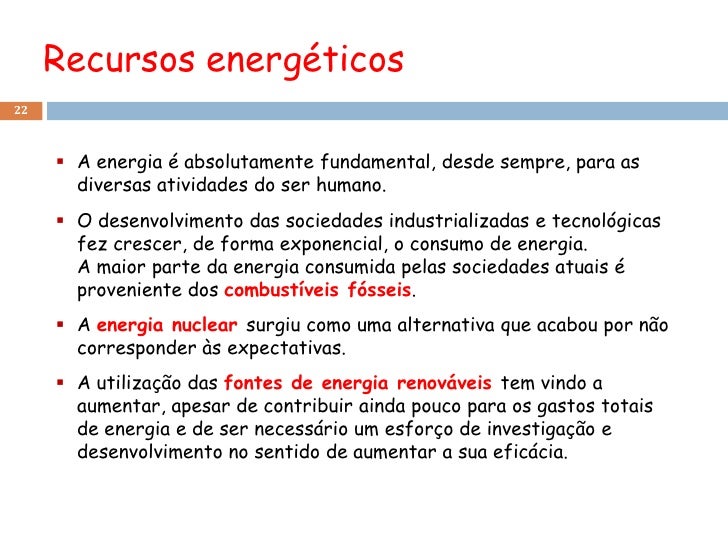 Recursos energéticos

22

▪ A energia é absolutamente fundamental, desde sempre, para as diversas atividades do ser humano.

▪ O desenvolvimento das sociedades industrializadas e tecnológicas fez crescer, de forma exponencial, o consumo de energia.
A maior parte da energia consumida pelas sociedades atuais é proveniente dos combustíveis fósseis.

▪ A energia nuclear surgiu como uma alternativa que acabou por não corresponder às expectativas.

▪ A utilização das fontes de energia renováveis tem vindo a aumentar, apesar de contribuir ainda pouco para os gastos totais de energia e de ser necessário um esforço de investigação e desenvolvimento no sentido de aumentar a sua eficácia.